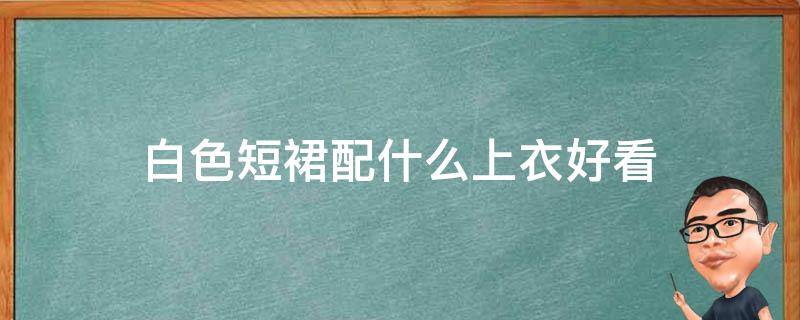 白色短裙配什么上衣好看